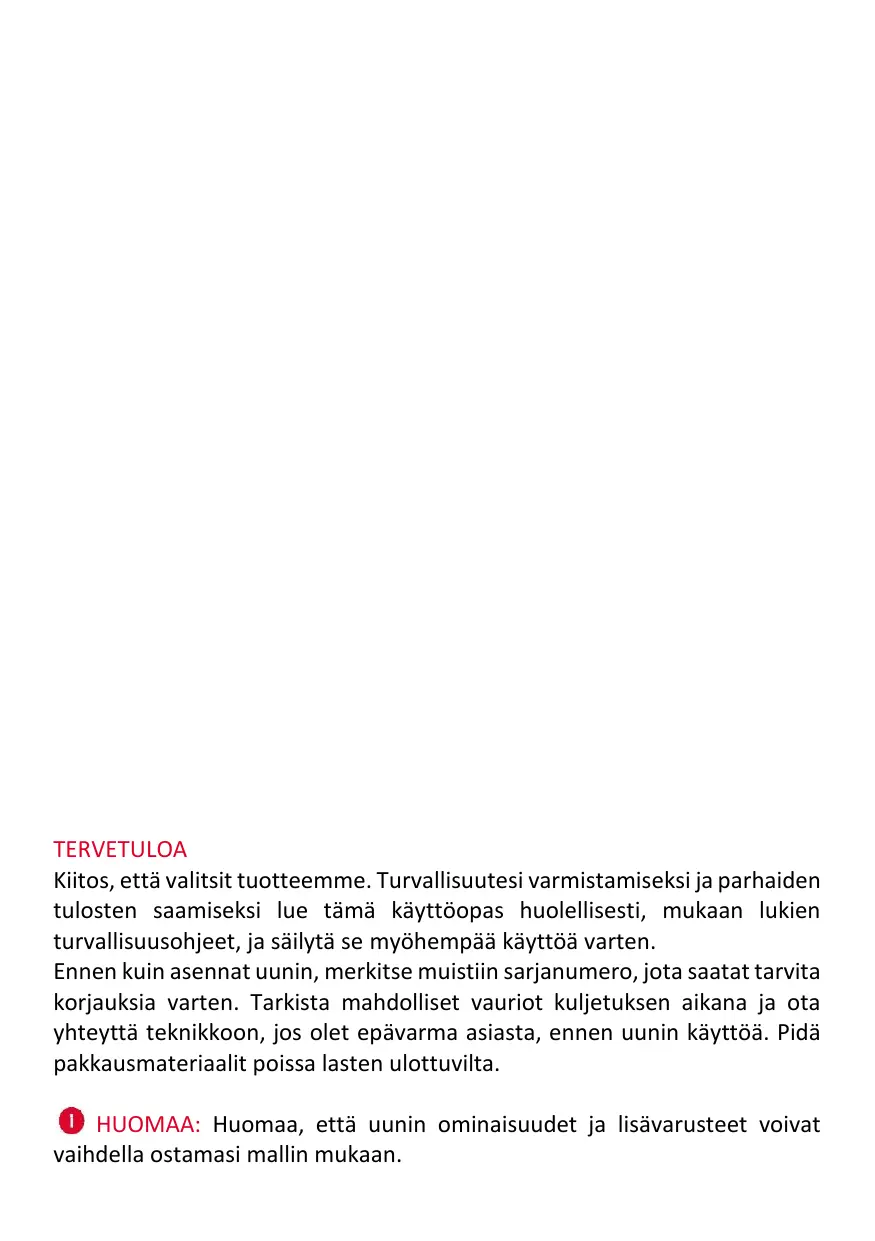 TERVETULOA
Kiitos, että valitsit tuotteemme. Turvallisuutesi varmistamiseksi ja parhaiden tulosten saamiseksi lue tämä käyttöopas huolellisesti, mukaan lukien turvallisuusohjeet, ja säilytä se myöhempää käyttöä varten.
Ennen kuin asennat uunin, merkitse muistiin sarjanumero, jota saatat tarvita korjauksia varten. Tarkista mahdolliset vauriot kuljetuksen aikana ja ota yhteyttä teknikkoon, jos olet epävarma asiasta, ennen uunin käyttöä. Pidä pakkausmateriaalit poissa lasten ulottuvilta.

HUOMAA: Huomaa, että uunin ominaisuudet ja lisävarusteet voivat vaihdella ostamasi mallin mukaan.